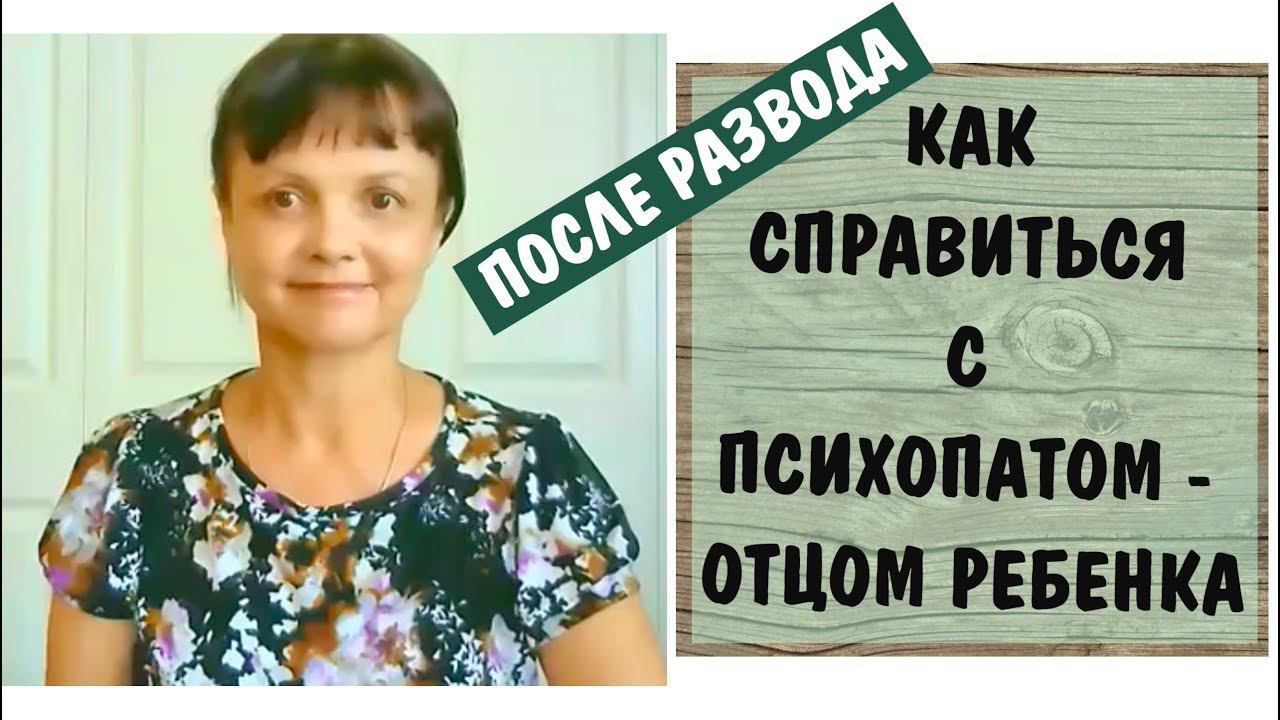 ПОСЛЕ РАЗВОДА

КАК СПРАВИТЬСЯ С ПСИХОПАТОМ - ОТЦОМ РЕБЕНКА